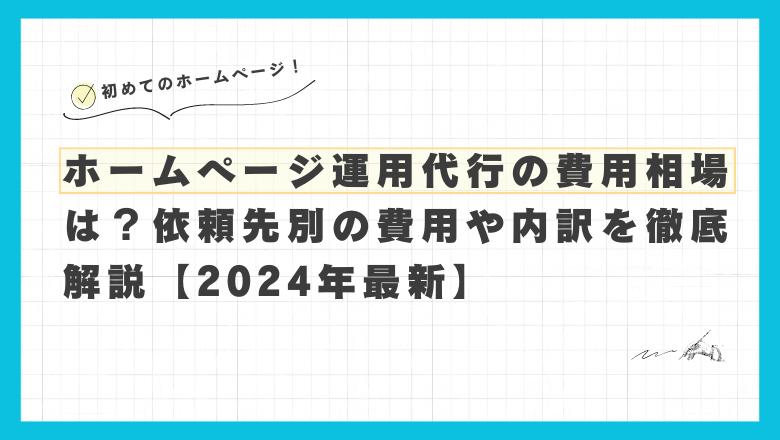 初めてのホームページ！

ホームページ運用代行の費用相場は？依頼先別の費用や内訳を徹底解説【2024年最新】